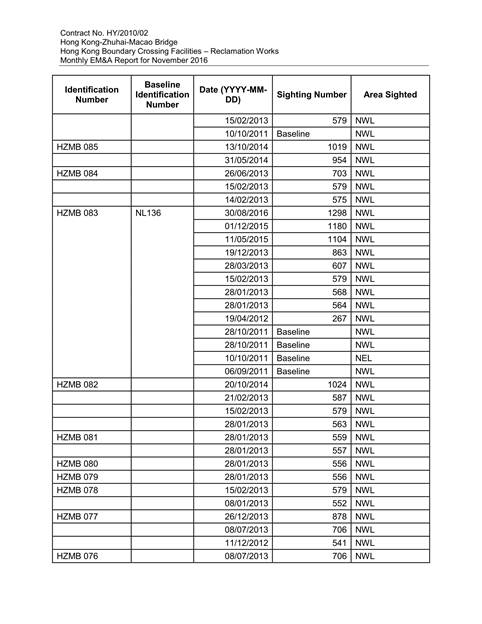 Contract No. HY/2010/02
Hong Kong-Zhuhai-Macao Bridge
Hong Kong Boundary Crossing Facilities – Reclamation Works
Monthly EM&A Report for November 2016

| Identification Number | Baseline Identification Number | Date (YYYY-MM-DD) | Sighting Number | Area Sighted |
|---|---|---|---|---|
| | | 15/02/2013 | 579 | NWL |
| | | 10/10/2011 | Baseline | NWL |
| HZMB 085 | | 13/10/2014 | 1019 | NWL |
| | | 31/05/2014 | 954 | NWL |
| HZMB 084 | | 26/06/2013 | 703 | NWL |
| | | 15/02/2013 | 579 | NWL |
| | | 14/02/2013 | 575 | NWL |
| HZMB 083 | NL136 | 30/08/2016 | 1298 | NWL |
| | | 01/12/2015 | 1180 | NWL |
| | | 11/05/2015 | 1104 | NWL |
| | | 19/12/2013 | 863 | NWL |
| | | 28/03/2013 | 607 | NWL |
| | | 15/02/2013 | 579 | NWL |
| | | 28/01/2013 | 568 | NWL |
| | | 28/01/2013 | 564 | NWL |
| | | 19/04/2012 | 267 | NWL |
| | | 28/10/2011 | Baseline | NWL |
| | | 28/10/2011 | Baseline | NWL |
| | | 10/10/2011 | Baseline | NEL |
| | | 06/09/2011 | Baseline | NWL |
| HZMB 082 | | 20/10/2014 | 1024 | NWL |
| | | 21/02/2013 | 587 | NWL |
| | | 15/02/2013 | 579 | NWL |
| | | 28/01/2013 | 563 | NWL |
| HZMB 081 | | 28/01/2013 | 559 | NWL |
| | | 28/01/2013 | 557 | NWL |
| HZMB 080 | | 28/01/2013 | 556 | NWL |
| HZMB 079 | | 28/01/2013 | 556 | NWL |
| HZMB 078 | | 15/02/2013 | 579 | NWL |
| | | 08/01/2013 | 552 | NWL |
| HZMB 077 | | 26/12/2013 | 878 | NWL |
| | | 08/07/2013 | 706 | NWL |
| | | 11/12/2012 | 541 | NWL |
| HZMB 076 | | 08/07/2013 | 706 | NWL |